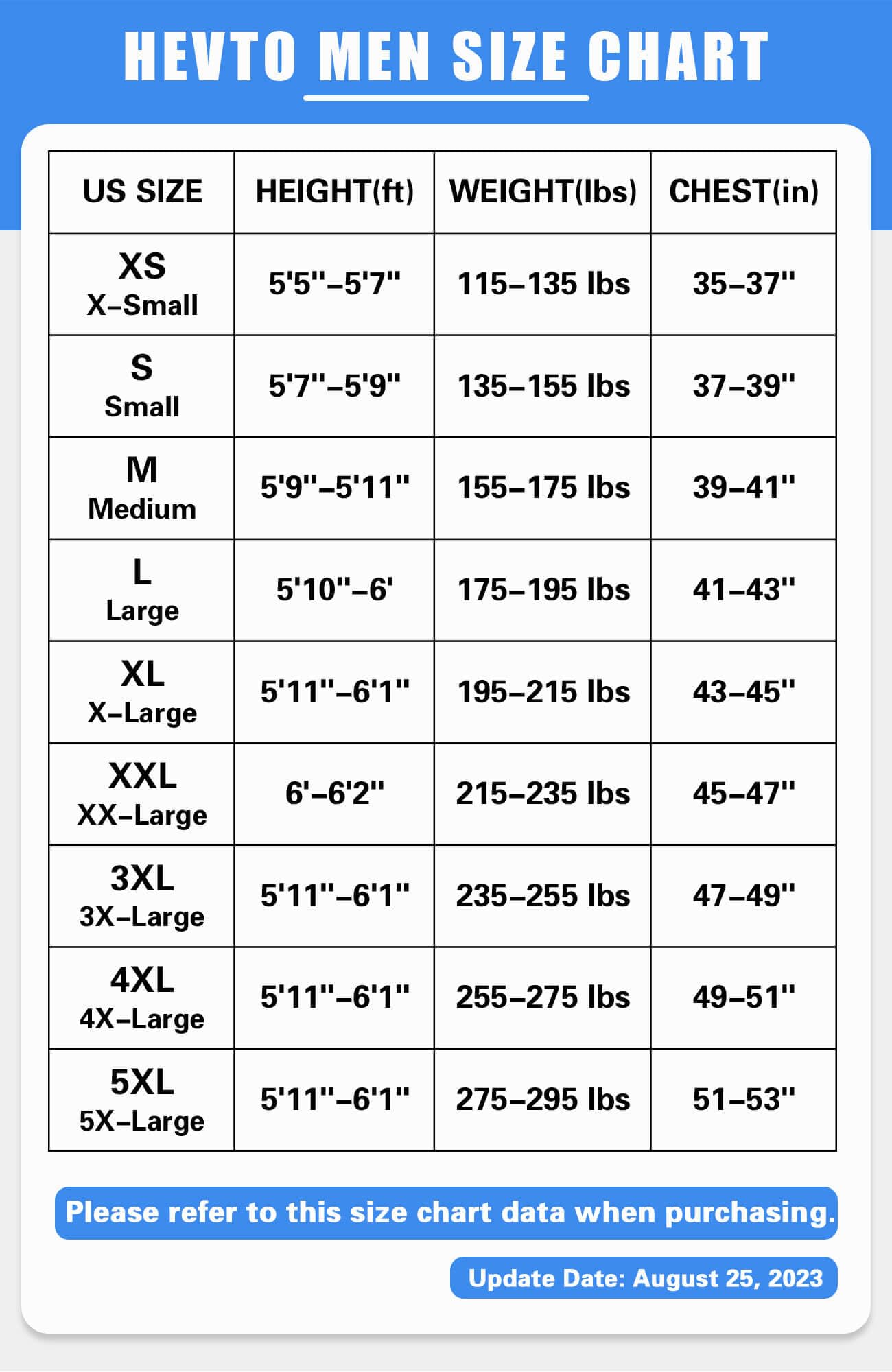 HEVTO MEN SIZE CHART

| US SIZE | HEIGHT(ft) | WEIGHT(lbs) | CHEST(in) |
|---|---|---|---|
| XS X–Small | 5'5''–5'7'' | 115–135 lbs | 35–37'' |
| S Small | 5'7''–5'9'' | 135–155 lbs | 37–39'' |
| M Medium | 5'9''–5'11'' | 155–175 lbs | 39–41'' |
| L Large | 5'10''–6' | 175–195 lbs | 41–43'' |
| XL X–Large | 5'11''–6'1'' | 195–215 lbs | 43–45'' |
| XXL XX–Large | 6'–6'2'' | 215–235 lbs | 45–47'' |
| 3XL 3X–Large | 5'11''–6'1'' | 235–255 lbs | 47–49'' |
| 4XL 4X–Large | 5'11''–6'1'' | 255–275 lbs | 49–51'' |
| 5XL 5X–Large | 5'11''–6'1'' | 275–295 lbs | 51–53'' |

Please refer to this size chart data when purchasing.

Update Date: August 25, 2023